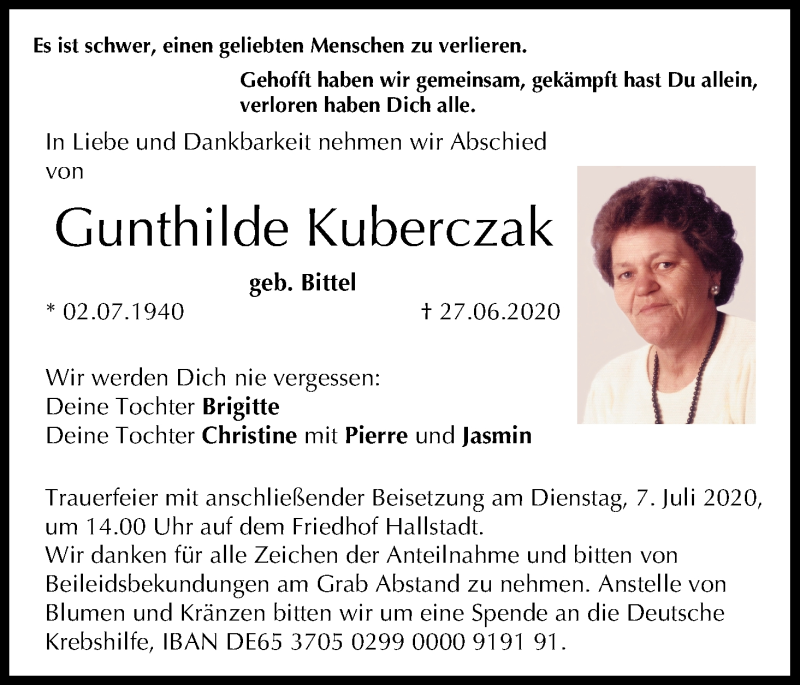 Es ist schwer, einen geliebten Menschen zu verlieren.

Gehofft haben wir gemeinsam, gekämpft hast Du allein, verloren haben Dich alle.

In Liebe und Dankbarkeit nehmen wir Abschied von

Gunthilde Kuberczak

geb. Bittel

* 02.07.1940 † 27.06.2020

Wir werden Dich nie vergessen:
Deine Tochter Brigitte
Deine Tochter Christine mit Pierre und Jasmin

Trauerfeier mit anschließender Beisetzung am Dienstag, 7. Juli 2020, um 14.00 Uhr auf dem Friedhof Hallstadt.
Wir danken für alle Zeichen der Anteilnahme und bitten von Beileidsbekundungen am Grab Abstand zu nehmen. Anstelle von Blumen und Kränzen bitten wir um eine Spende an die Deutsche Krebshilfe, IBAN DE65 3705 0299 0000 9191 91.